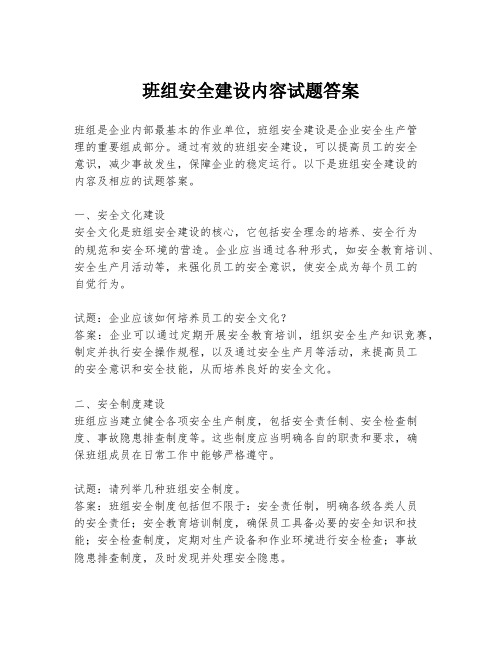 班组安全建设内容试题答案

班组是企业内部最基本的作业单位，班组安全建设是企业安全生产管理的重要组成部分。通过有效的班组安全建设，可以提高员工的安全意识，减少事故发生，保障企业的稳定运行。以下是班组安全建设的内容及相应的试题答案。

一、安全文化建设
安全文化是班组安全建设的核心，它包括安全理念的培养、安全行为的规范和安全环境的营造。企业应当通过各种形式，如安全教育培训、安全生产月活动等，来强化员工的安全意识，使安全成为每个员工的自觉行为。

试题：企业应该如何培养员工的安全文化？
答案：企业可以通过定期开展安全教育培训，组织安全生产知识竞赛，制定并执行安全操作规程，以及通过安全生产月等活动，来提高员工的安全意识和安全技能，从而培养良好的安全文化。

二、安全制度建设
班组应当建立健全各项安全生产制度，包括安全责任制、安全检查制度、事故隐患排查制度等。这些制度应当明确各自的职责和要求，确保班组成员在日常工作中能够严格遵守。

试题：请列举几种班组安全制度。
答案：班组安全制度包括但不限于：安全责任制，明确各级各类人员的安全责任；安全教育培训制度，确保员工具备必要的安全知识和技能；安全检查制度，定期对生产设备和作业环境进行安全检查；事故隐患排查制度，及时发现并处理安全隐患。